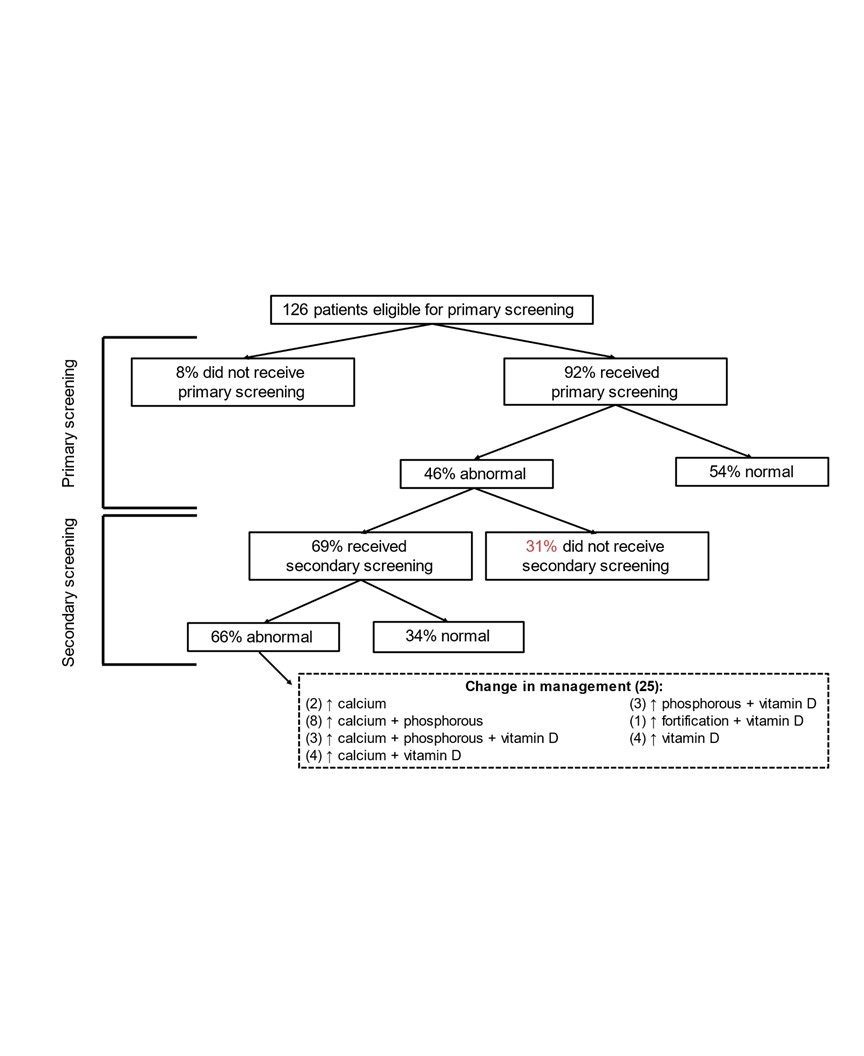 126 patients eligible for primary screening

Primary screening

8% did not receive primary screening

92% received primary screening

46% abnormal

54% normal

Secondary screening

69% received secondary screening

31% did not receive secondary screening

66% abnormal

34% normal

Change in management (25):
(2) ↑ calcium
(8) ↑ calcium + phosphorous
(3) ↑ calcium + phosphorous + vitamin D
(4) ↑ calcium + vitamin D
(3) ↑ phosphorous + vitamin D
(1) ↑ fortification + vitamin D
(4) ↑ vitamin D